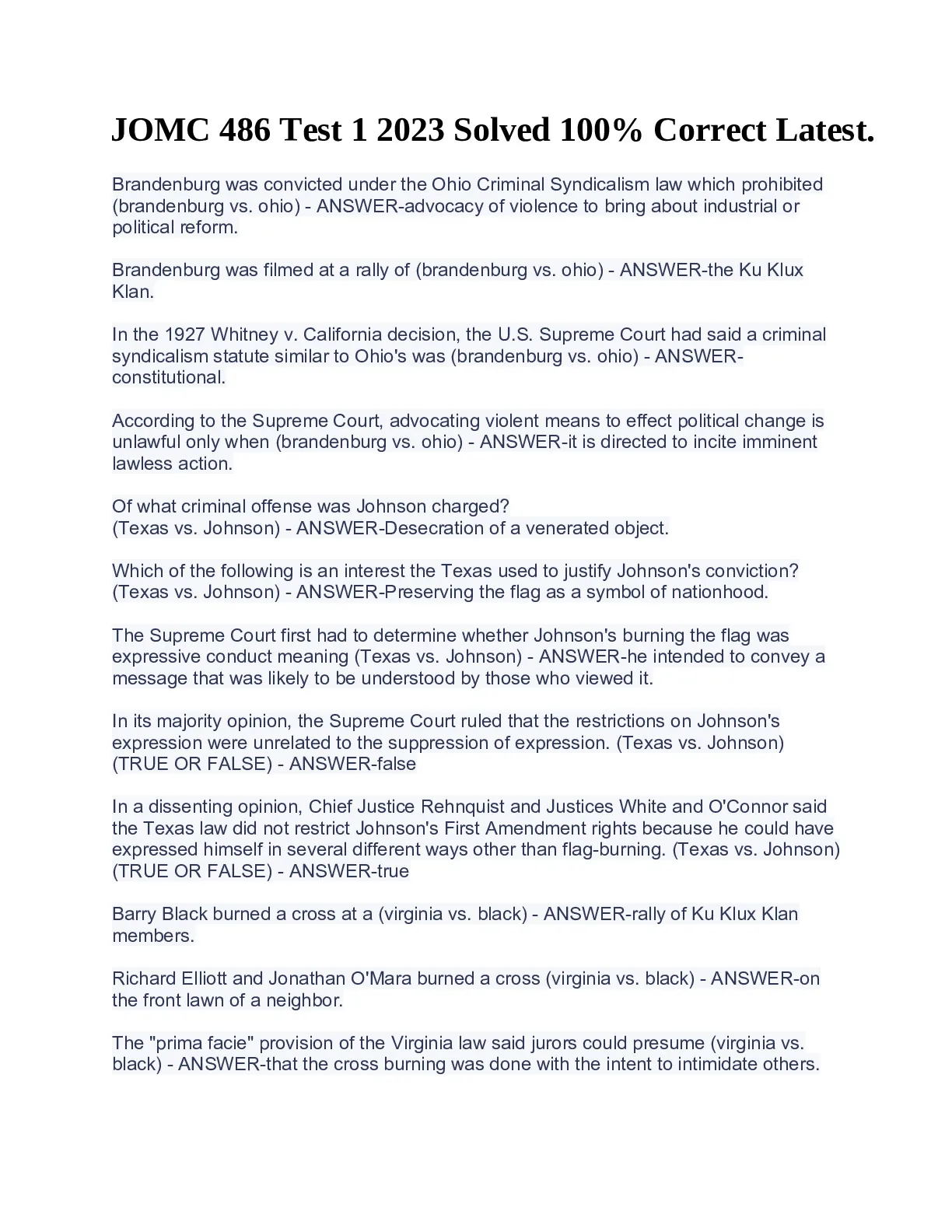 JOMC 486 Test 1 2023 Solved 100% Correct Latest.

Brandenburg was convicted under the Ohio Criminal Syndicalism law which prohibited (brandenburg vs. ohio) - ANSWER-advocacy of violence to bring about industrial or political reform.

Brandenburg was filmed at a rally of (brandenburg vs. ohio) - ANSWER-the Ku Klux Klan.

In the 1927 Whitney v. California decision, the U.S. Supreme Court had said a criminal syndicalism statute similar to Ohio's was (brandenburg vs. ohio) - ANSWER-constitutional.

According to the Supreme Court, advocating violent means to effect political change is unlawful only when (brandenburg vs. ohio) - ANSWER-it is directed to incite imminent lawless action.

Of what criminal offense was Johnson charged?
(Texas vs. Johnson) - ANSWER-Desecration of a venerated object.

Which of the following is an interest the Texas used to justify Johnson's conviction?
(Texas vs. Johnson) - ANSWER-Preserving the flag as a symbol of nationhood.

The Supreme Court first had to determine whether Johnson's burning the flag was expressive conduct meaning (Texas vs. Johnson) - ANSWER-he intended to convey a message that was likely to be understood by those who viewed it.

In its majority opinion, the Supreme Court ruled that the restrictions on Johnson's expression were unrelated to the suppression of expression. (Texas vs. Johnson) (TRUE OR FALSE) - ANSWER-false

In a dissenting opinion, Chief Justice Rehnquist and Justices White and O'Connor said the Texas law did not restrict Johnson's First Amendment rights because he could have expressed himself in several different ways other than flag-burning. (Texas vs. Johnson) (TRUE OR FALSE) - ANSWER-true

Barry Black burned a cross at a (virginia vs. black) - ANSWER-rally of Ku Klux Klan members.

Richard Elliott and Jonathan O'Mara burned a cross (virginia vs. black) - ANSWER-on the front lawn of a neighbor.

The "prima facie" provision of the Virginia law said jurors could presume (virginia vs. black) - ANSWER-that the cross burning was done with the intent to intimidate others.